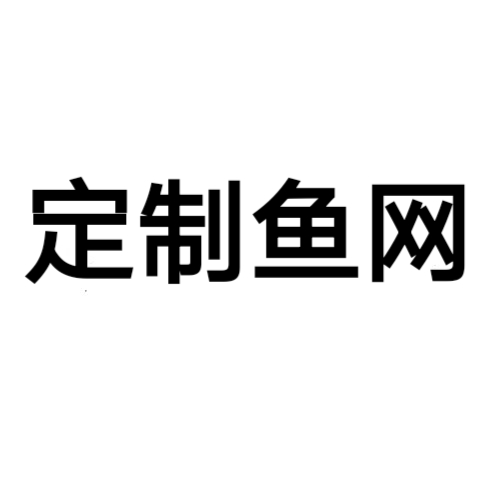 定制鱼网